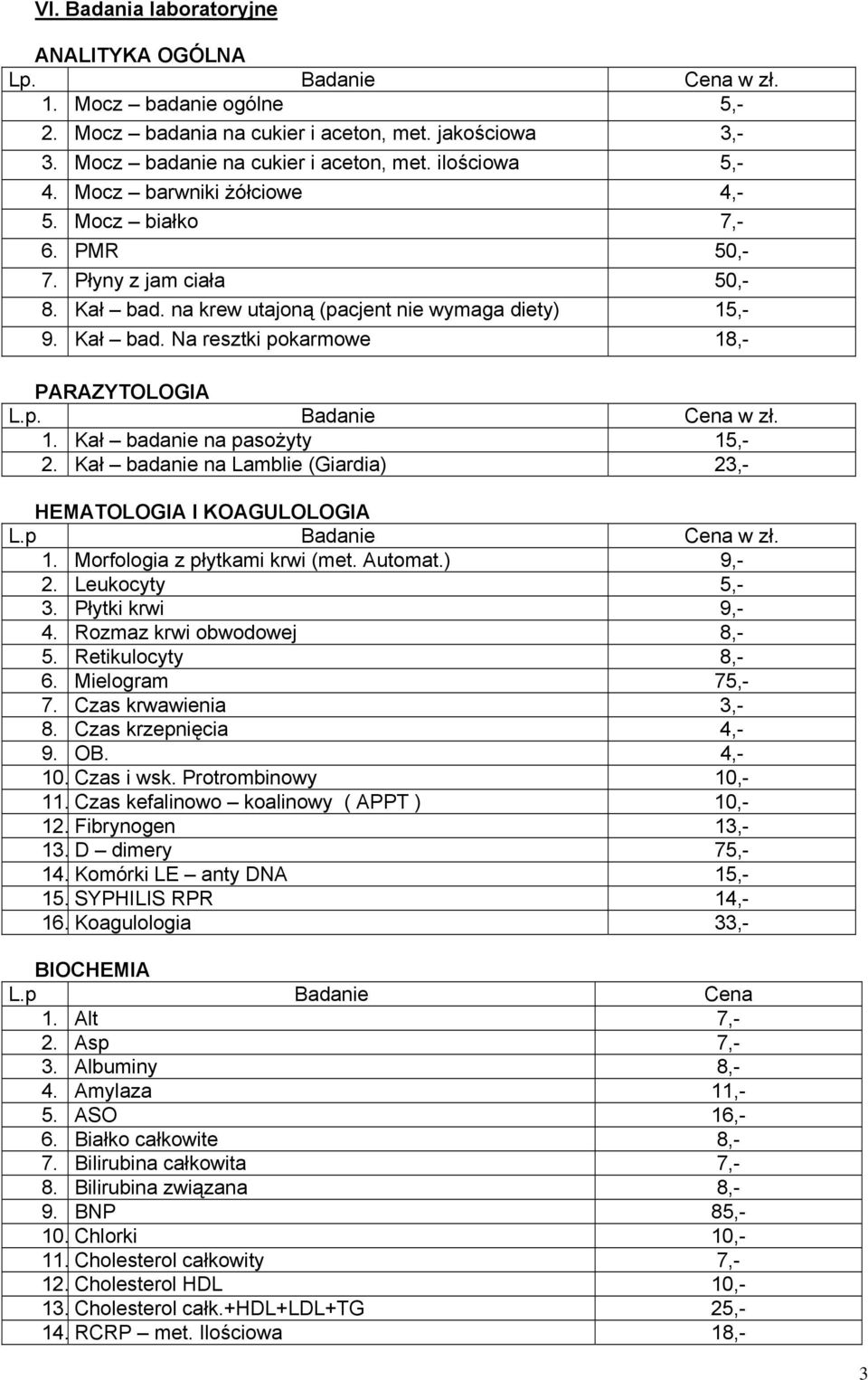 VI. Badania laboratoryjne

ANALITYKA OGÓLNA

| Lp. | Badanie | Cena w zł. |
|---|---|---|
| 1. | Mocz – badanie ogólne | 5,- |
| 2. | Mocz – badania na cukier i aceton, met. jakościowa | 3,- |
| 3. | Mocz – badanie na cukier i aceton, met. ilościowa | 5,- |
| 4. | Mocz – barwniki żółciowe | 4,- |
| 5. | Mocz – białko | 7,- |
| 6. | PMR | 50,- |
| 7. | Płyny z jam ciała | 50,- |
| 8. | Kał – bad. na krew utajoną (pacjent nie wymaga diety) | 15,- |
| 9. | Kał – bad. Na resztki pokarmowe | 18,- |

PARAZYTOLOGIA

| L.p. | Badanie | Cena w zł. |
|---|---|---|
| 1. | Kał – badanie na pasożyty | 15,- |
| 2. | Kał – badanie na Lamblie (Giardia) | 23,- |

HEMATOLOGIA I KOAGULOLOGIA

| L.p | Badanie | Cena w zł. |
|---|---|---|
| 1. | Morfologia z płytkami krwi (met. Automat.) | 9,- |
| 2. | Leukocyty | 5,- |
| 3. | Płytki krwi | 9,- |
| 4. | Rozmaz krwi obwodowej | 8,- |
| 5. | Retikulocyty | 8,- |
| 6. | Mielogram | 75,- |
| 7. | Czas krwawienia | 3,- |
| 8. | Czas krzepnięcia | 4,- |
| 9. | OB. | 4,- |
| 10. | Czas i wsk. Protrombinowy | 10,- |
| 11. | Czas kefalinowo – koalinowy ( APPT ) | 10,- |
| 12. | Fibrynogen | 13,- |
| 13. | D – dimery | 75,- |
| 14. | Komórki LE – anty DNA | 15,- |
| 15. | SYPHILIS RPR | 14,- |
| 16. | Koagulologia | 33,- |

BIOCHEMIA

| L.p | Badanie | Cena |
|---|---|---|
| 1. | Alt | 7,- |
| 2. | Asp | 7,- |
| 3. | Albuminy | 8,- |
| 4. | Amylaza | 11,- |
| 5. | ASO | 16,- |
| 6. | Białko całkowite | 8,- |
| 7. | Bilirubina całkowita | 7,- |
| 8. | Bilirubina związana | 8,- |
| 9. | BNP | 85,- |
| 10. | Chlorki | 10,- |
| 11. | Cholesterol całkowity | 7,- |
| 12. | Cholesterol HDL | 10,- |
| 13. | Cholesterol całk.+HDL+LDL+TG | 25,- |
| 14. | RCRP – met. Ilościowa | 18,- |

3